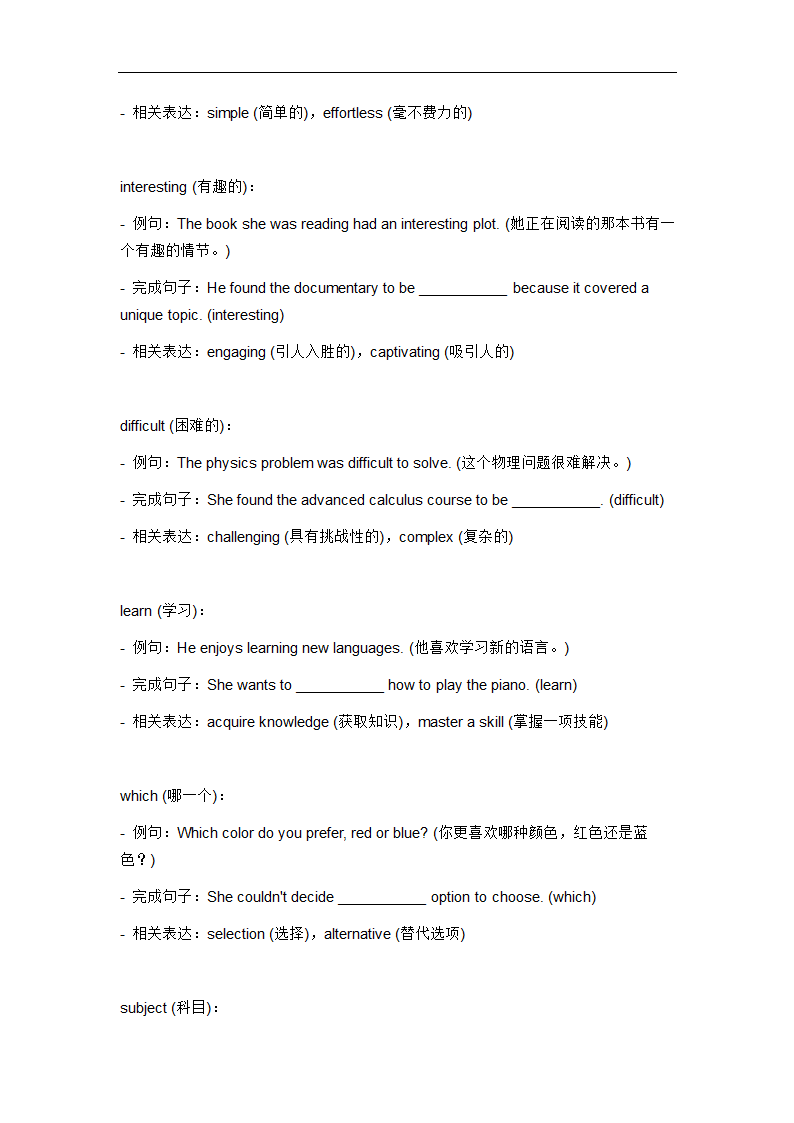 - 相关表达：simple (简单的)，effortless (毫不费力的)

interesting (有趣的)：

- 例句：The book she was reading had an interesting plot. (她正在阅读的那本书有一个有趣的情节。)

- 完成句子：He found the documentary to be ___________ because it covered a unique topic. (interesting)

- 相关表达：engaging (引人入胜的)，captivating (吸引人的)

difficult (困难的)：

- 例句：The physics problem was difficult to solve. (这个物理问题很难解决。)

- 完成句子：She found the advanced calculus course to be ___________. (difficult)

- 相关表达：challenging (具有挑战性的)，complex (复杂的)

learn (学习)：

- 例句：He enjoys learning new languages. (他喜欢学习新的语言。)

- 完成句子：She wants to ___________ how to play the piano. (learn)

- 相关表达：acquire knowledge (获取知识)，master a skill (掌握一项技能)

which (哪一个)：

- 例句：Which color do you prefer, red or blue? (你更喜欢哪种颜色，红色还是蓝色？)

- 完成句子：She couldn't decide ___________ option to choose. (which)

- 相关表达：selection (选择)，alternative (替代选项)

subject (科目)：